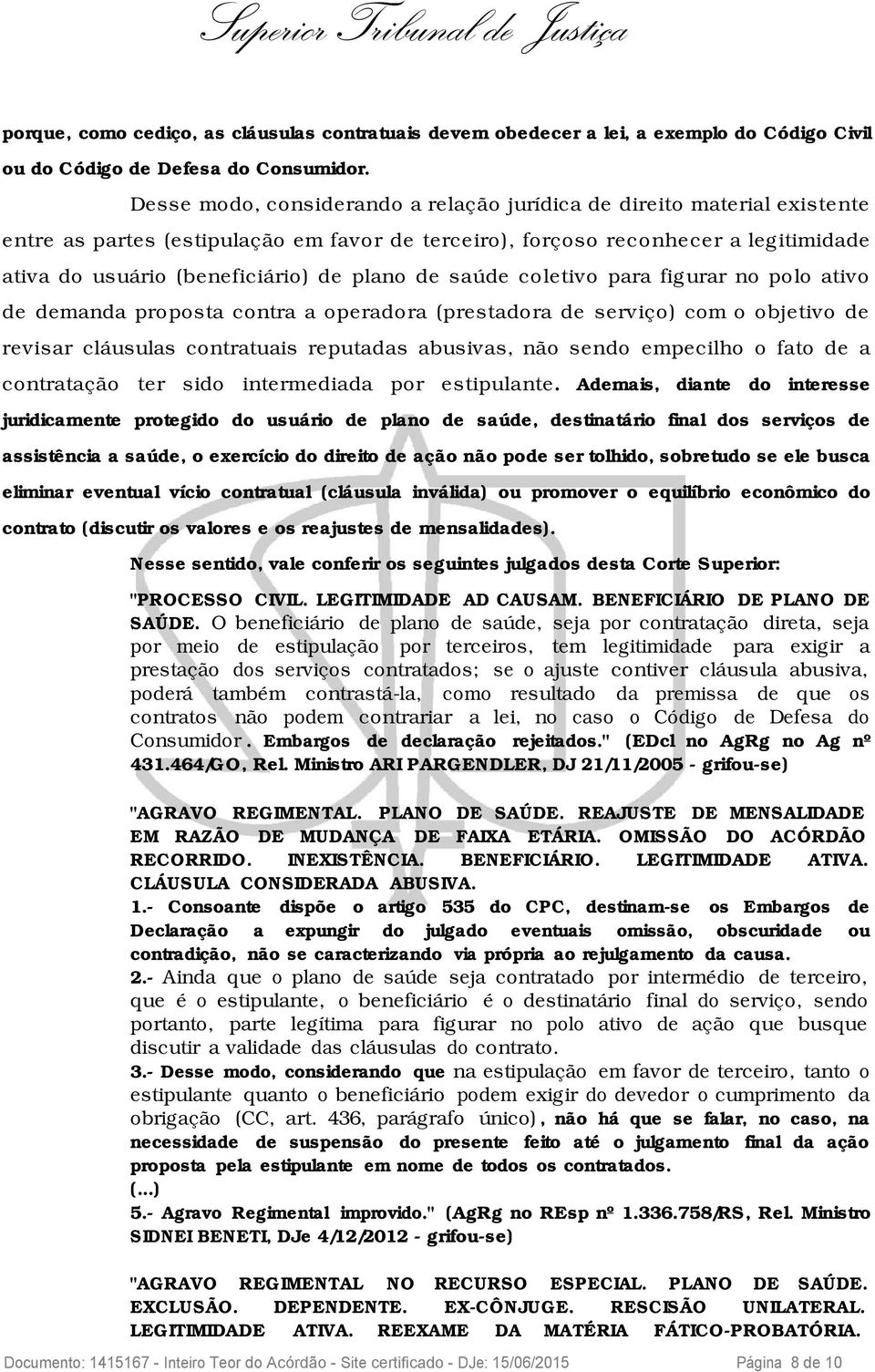 Superior Tribunal de Justiça

porque, como cediço, as cláusulas contratuais devem obedecer a lei, a exemplo do Código Civil ou do Código de Defesa do Consumidor.

Desse modo, considerando a relação jurídica de direito material existente entre as partes (estipulação em favor de terceiro), forçoso reconhecer a legitimidade ativa do usuário (beneficiário) de plano de saúde coletivo para figurar no polo ativo de demanda proposta contra a operadora (prestadora de serviço) com o objetivo de revisar cláusulas contratuais reputadas abusivas, não sendo empecilho o fato de a contratação ter sido intermediada por estipulante. Ademais, diante do interesse juridicamente protegido do usuário de plano de saúde, destinatário final dos serviços de assistência a saúde, o exercício do direito de ação não pode ser tolhido, sobretudo se ele busca eliminar eventual vício contratual (cláusula inválida) ou promover o equilíbrio econômico do contrato (discutir os valores e os reajustes de mensalidades).

Nesse sentido, vale conferir os seguintes julgados desta Corte Superior:

"PROCESSO CIVIL. LEGITIMIDADE AD CAUSAM. BENEFICIÁRIO DE PLANO DE SAÚDE. O beneficiário de plano de saúde, seja por contratação direta, seja por meio de estipulação por terceiros, tem legitimidade para exigir a prestação dos serviços contratados; se o ajuste contiver cláusula abusiva, poderá também contrastá-la, como resultado da premissa de que os contratos não podem contrariar a lei, no caso o Código de Defesa do Consumidor. Embargos de declaração rejeitados." (EDcl no AgRg no Ag nº 431.464/GO, Rel. Ministro ARI PARGENDLER, DJ 21/11/2005 - grifou-se)

"AGRAVO REGIMENTAL. PLANO DE SAÚDE. REAJUSTE DE MENSALIDADE EM RAZÃO DE MUDANÇA DE FAIXA ETÁRIA. OMISSÃO DO ACÓRDÃO RECORRIDO. INEXISTÊNCIA. BENEFICIÁRIO. LEGITIMIDADE ATIVA. CLÁUSULA CONSIDERADA ABUSIVA.

1.- Consoante dispõe o artigo 535 do CPC, destinam-se os Embargos de Declaração a expungir do julgado eventuais omissão, obscuridade ou contradição, não se caracterizando via própria ao rejulgamento da causa.

2.- Ainda que o plano de saúde seja contratado por intermédio de terceiro, que é o estipulante, o beneficiário é o destinatário final do serviço, sendo portanto, parte legítima para figurar no polo ativo de ação que busque discutir a validade das cláusulas do contrato.

3.- Desse modo, considerando que na estipulação em favor de terceiro, tanto o estipulante quanto o beneficiário podem exigir do devedor o cumprimento da obrigação (CC, art. 436, parágrafo único), não há que se falar, no caso, na necessidade de suspensão do presente feito até o julgamento final da ação proposta pela estipulante em nome de todos os contratados.

(...)

5.- Agravo Regimental improvido." (AgRg no REsp nº 1.336.758/RS, Rel. Ministro SIDNEI BENETI, DJe 4/12/2012 - grifou-se)

"AGRAVO REGIMENTAL NO RECURSO ESPECIAL. PLANO DE SAÚDE. EXCLUSÃO. DEPENDENTE. EX-CÔNJUGE. RESCISÃO UNILATERAL. LEGITIMIDADE ATIVA. REEXAME DA MATÉRIA FÁTICO-PROBATÓRIA.

Documento: 1415167 - Inteiro Teor do Acórdão - Site certificado - DJe: 15/06/2015 Página 8 de 10